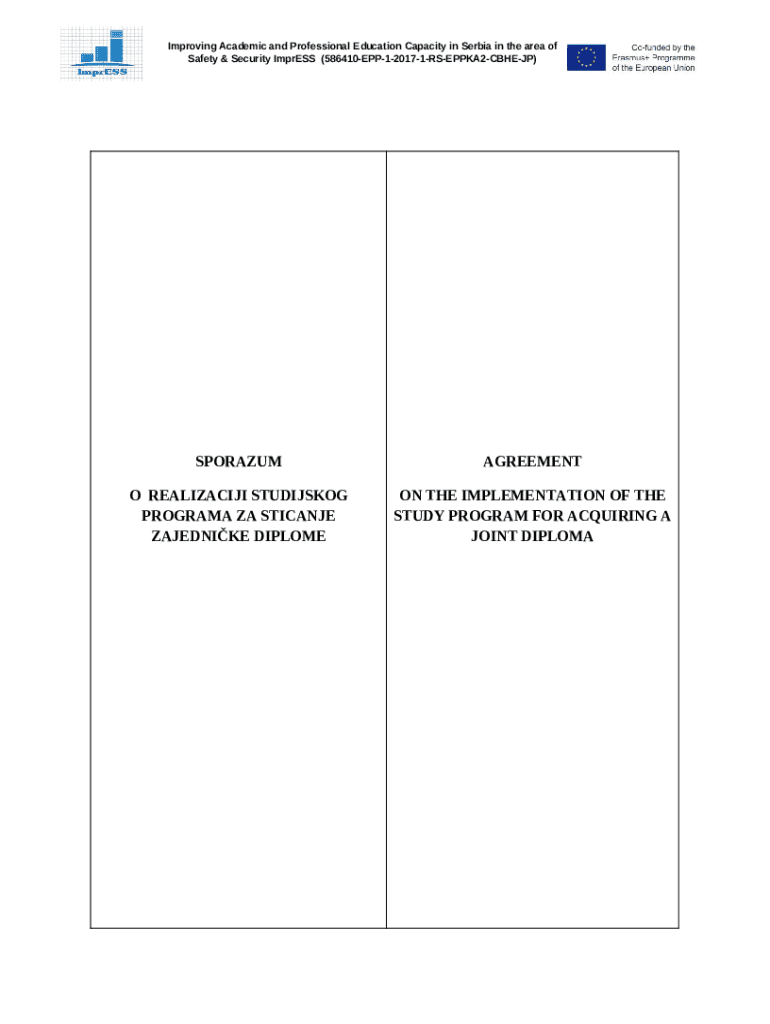 ImprESS

Improving Academic and Professional Education Capacity in Serbia in the area of Safety & Security ImprESS (586410-EPP-1-2017-1-RS-EPPKA2-CBHE-JP)

Co-funded by the Erasmus+ Programme of the European Union

SPORAZUM

O REALIZACIJI STUDIJSKOG PROGRAMA ZA STICANJE ZAJEDNIČKE DIPLOME

AGREEMENT

ON THE IMPLEMENTATION OF THE STUDY PROGRAM FOR ACQUIRING A JOINT DIPLOMA